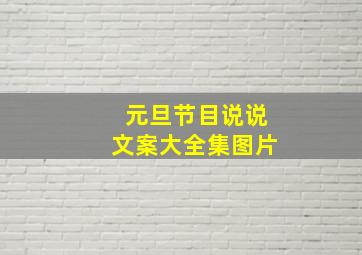 元旦节目说说
文案大全集图片